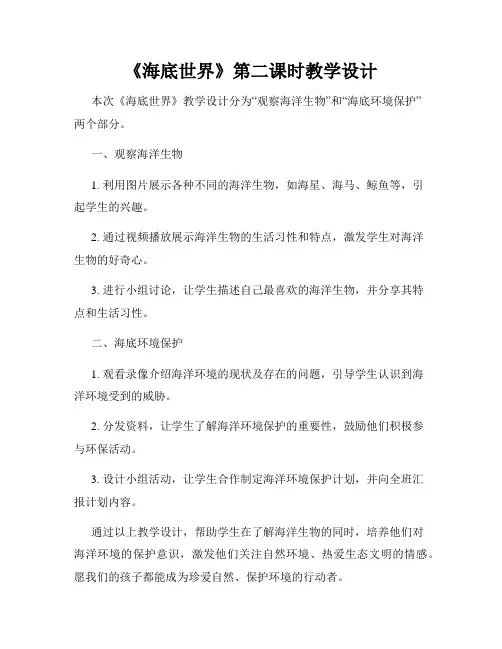 《海底世界》第二课时教学设计

本次《海底世界》教学设计分为“观察海洋生物”和“海底环境保护”两个部分。

一、观察海洋生物

1. 利用图片展示各种不同的海洋生物，如海星、海马、鲸鱼等，引起学生的兴趣。

2. 通过视频播放展示海洋生物的生活习性和特点，激发学生对海洋生物的好奇心。

3. 进行小组讨论，让学生描述自己最喜欢的海洋生物，并分享其特点和生活习性。

二、海底环境保护

1. 观看录像介绍海洋环境的现状及存在的问题，引导学生认识到海洋环境受到的威胁。

2. 分发资料，让学生了解海洋环境保护的重要性，鼓励他们积极参与环保活动。

3. 设计小组活动，让学生合作制定海洋环境保护计划，并向全班汇报计划内容。

通过以上教学设计，帮助学生在了解海洋生物的同时，培养他们对海洋环境的保护意识，激发他们关注自然环境、热爱生态文明的情感。愿我们的孩子都能成为珍爱自然、保护环境的行动者。